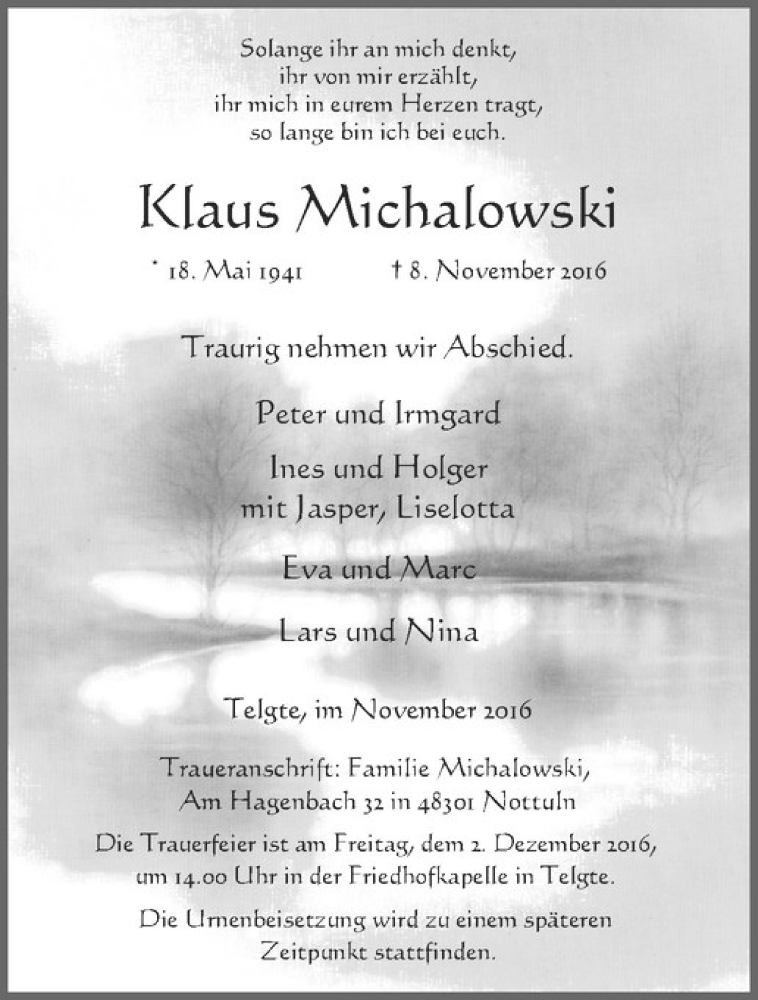 Solange ihr an mich denkt,
ihr von mir erzählt,
ihr mich in eurem Herzen tragt,
so lange bin ich bei euch.

Klaus Michalowski

* 18. Mai 1941 † 8. November 2016

Traurig nehmen wir Abschied.

Peter und Irmgard

Ines und Holger
mit Jasper, Liselotta

Eva und Marc

Lars und Nina

Telgte, im November 2016

Traueranschrift: Familie Michalowski,
Am Hagenbach 32 in 48301 Nottuln

Die Trauerfeier ist am Freitag, dem 2. Dezember 2016, um 14.00 Uhr in der Friedhofkapelle in Telgte.

Die Urnenbeisetzung wird zu einem späteren Zeitpunkt stattfinden.